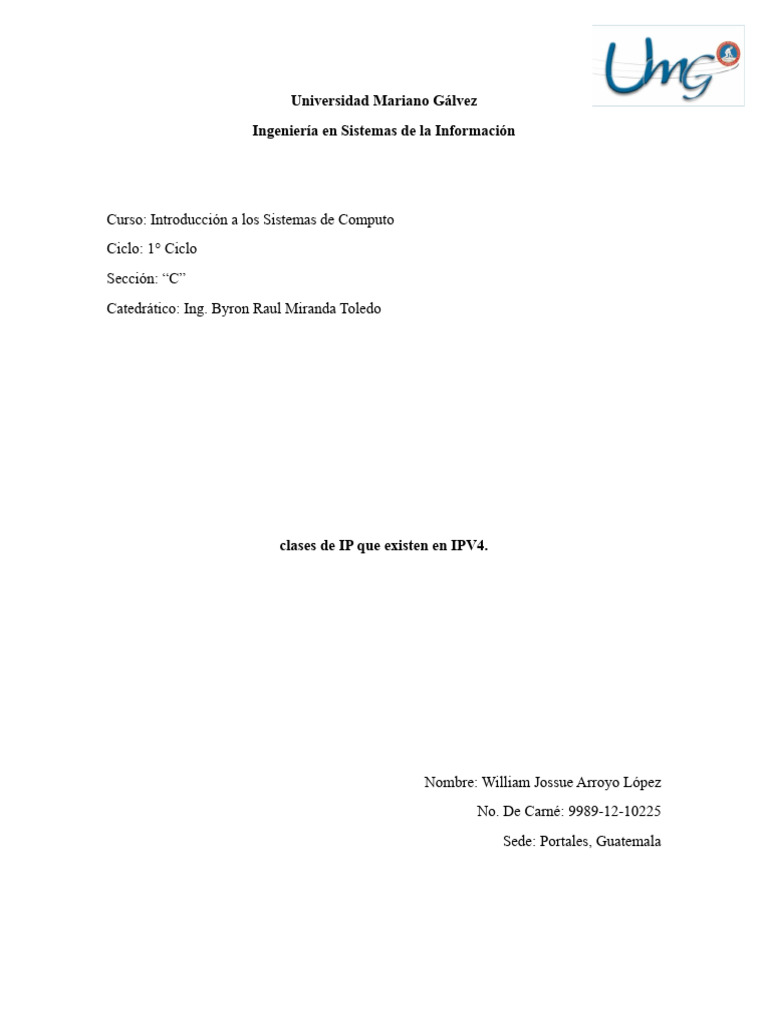 UmG

Universidad Mariano Gálvez

Ingeniería en Sistemas de la Información

Curso: Introducción a los Sistemas de Computo

Ciclo: 1° Ciclo

Sección: “C”

Catedrático: Ing. Byron Raul Miranda Toledo

clases de IP que existen en IPV4.

Nombre: William Jossue Arroyo López

No. De Carné: 9989-12-10225

Sede: Portales, Guatemala